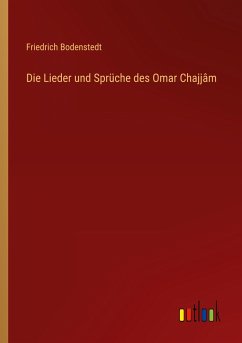 Friedrich Bodenstedt

Die Lieder und Sprüche des Omar Chajjâm

outlook